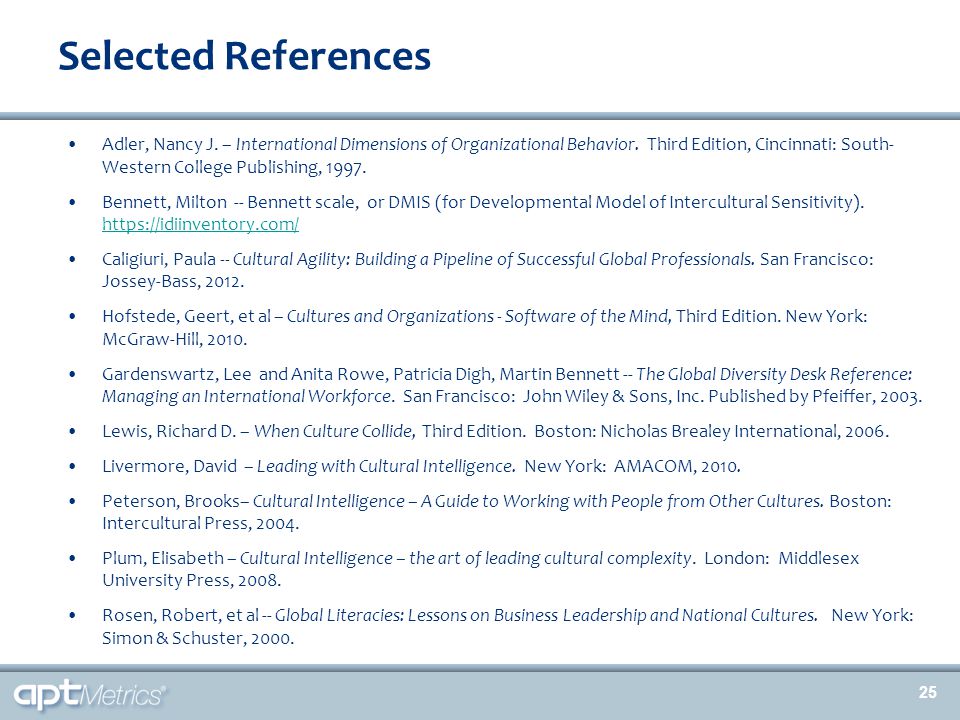 Selected References

• Adler, Nancy J. – International Dimensions of Organizational Behavior. Third Edition, Cincinnati: South-Western College Publishing, 1997.

• Bennett, Milton -- Bennett scale, or DMIS (for Developmental Model of Intercultural Sensitivity). https://idiinventory.com/

• Caligiuri, Paula -- Cultural Agility: Building a Pipeline of Successful Global Professionals. San Francisco: Jossey-Bass, 2012.

• Hofstede, Geert, et al – Cultures and Organizations - Software of the Mind, Third Edition. New York: McGraw-Hill, 2010.

• Gardenswartz, Lee and Anita Rowe, Patricia Digh, Martin Bennett -- The Global Diversity Desk Reference: Managing an International Workforce. San Francisco: John Wiley & Sons, Inc. Published by Pfeiffer, 2003.

• Lewis, Richard D. – When Culture Collide, Third Edition. Boston: Nicholas Brealey International, 2006.

• Livermore, David – Leading with Cultural Intelligence. New York: AMACOM, 2010.

• Peterson, Brooks– Cultural Intelligence – A Guide to Working with People from Other Cultures. Boston: Intercultural Press, 2004.

• Plum, Elisabeth – Cultural Intelligence – the art of leading cultural complexity. London: Middlesex University Press, 2008.

• Rosen, Robert, et al -- Global Literacies: Lessons on Business Leadership and National Cultures. New York: Simon & Schuster, 2000.

aptMetrics®

25